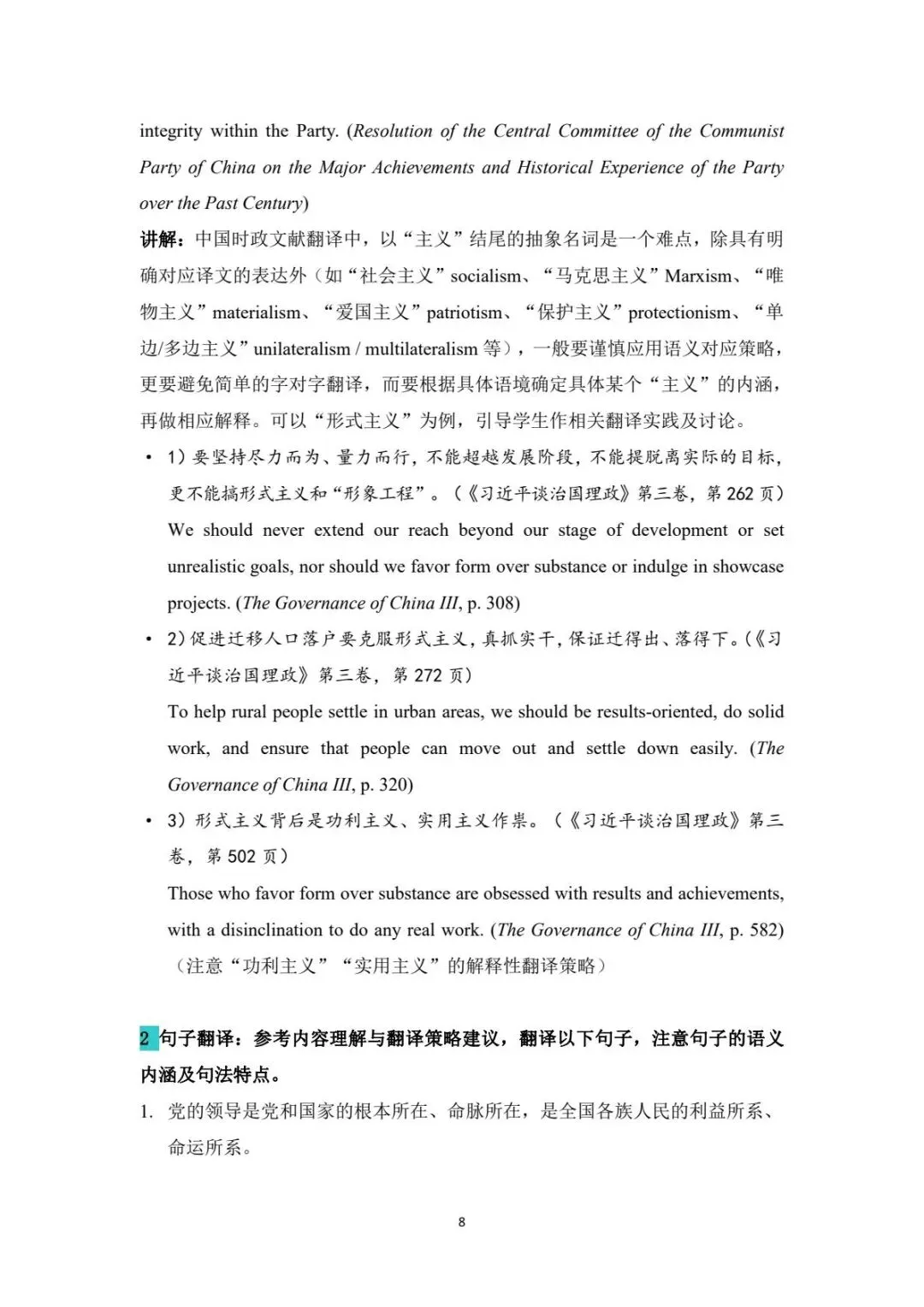 integrity within the Party. (Resolution of the Central Committee of the Communist Party of China on the Major Achievements and Historical Experience of the Party over the Past Century)

讲解：中国时政文献翻译中，以“主义”结尾的抽象名词是一个难点，除具有明确对应译文的表达外（如“社会主义”socialism、“马克思主义”Marxism、“唯物主义”materialism、“爱国主义”patriotism、“保护主义”protectionism、“单边/多边主义”unilateralism / multilateralism 等），一般要谨慎应用语义对应策略，更要避免简单的字对字翻译，而要根据具体语境确定具体某个“主义”的内涵，再做相应解释。可以“形式主义”为例，引导学生作相关翻译实践及讨论。

• 1）要坚持尽力而为、量力而行，不能超越发展阶段，不能提脱离实际的目标，更不能搞形式主义和“形象工程”。（《习近平谈治国理政》第三卷，第 262 页）
We should never extend our reach beyond our stage of development or set unrealistic goals, nor should we favor form over substance or indulge in showcase projects. (The Governance of China III, p. 308)

• 2）促进迁移人口落户要克服形式主义，真抓实干，保证迁得出、落得下。（《习近平谈治国理政》第三卷，第 272 页）
To help rural people settle in urban areas, we should be results-oriented, do solid work, and ensure that people can move out and settle down easily. (The Governance of China III, p. 320)

• 3）形式主义背后是功利主义、实用主义作祟。（《习近平谈治国理政》第三卷，第 502 页）
Those who favor form over substance are obsessed with results and achievements, with a disinclination to do any real work. (The Governance of China III, p. 582)
（注意“功利主义”“实用主义”的解释性翻译策略）

2 句子翻译：参考内容理解与翻译策略建议，翻译以下句子，注意句子的语义内涵及句法特点。

1. 党的领导是党和国家的根本所在、命脉所在，是全国各族人民的利益所系、命运所系。

8